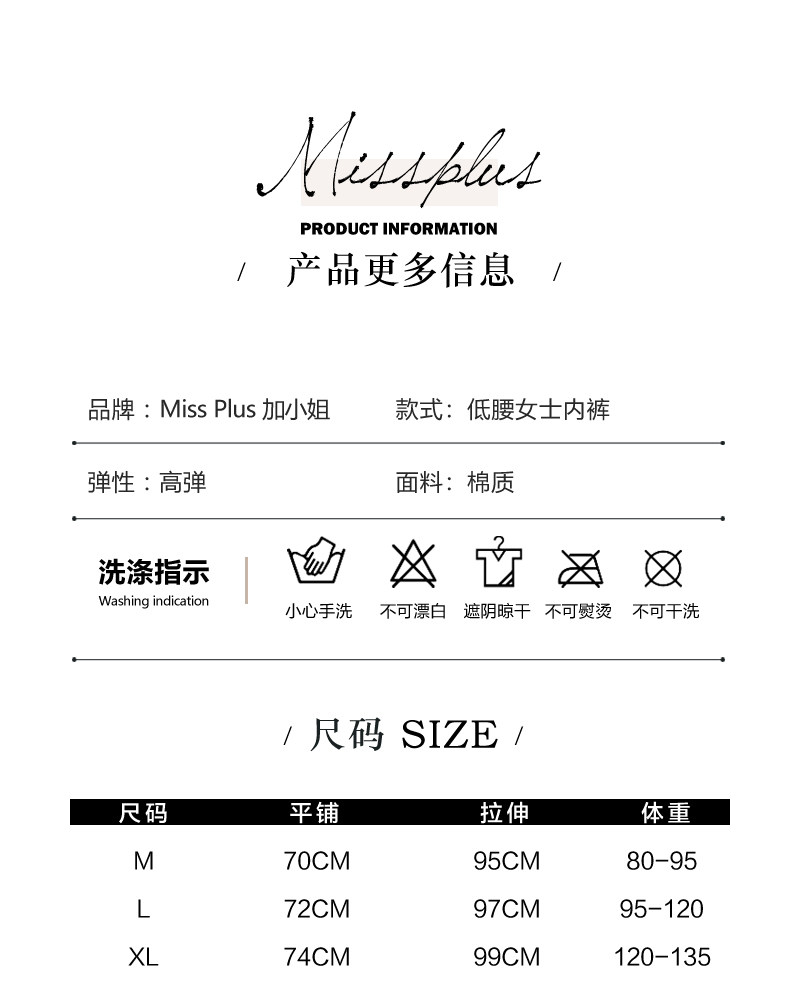 Missplus

PRODUCT INFORMATION

/ 产品更多信息 /

品牌：Miss Plus 加小姐

款式：低腰女士内裤

弹性：高弹

面料：棉质

洗涤指示
Washing indication

小心手洗 不可漂白 遮阴晾干 不可熨烫 不可干洗

/ 尺码 SIZE /

| 尺码 | 平铺 | 拉伸 | 体重 |
|---|---|---|---|
| M | 70CM | 95CM | 80-95 |
| L | 72CM | 97CM | 95-120 |
| XL | 74CM | 99CM | 120-135 |